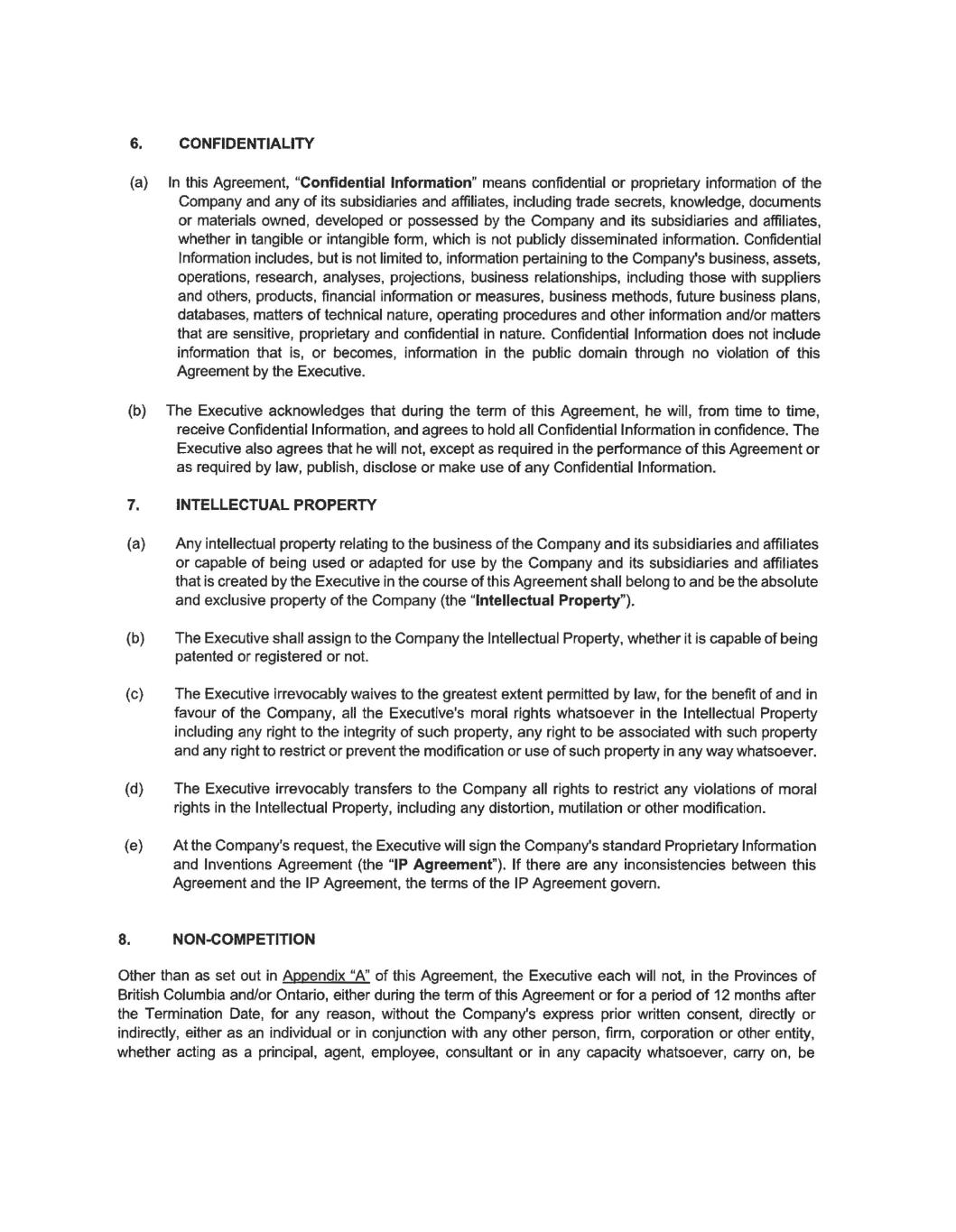 6. CONFIDENTIALITY

(a) In this Agreement, "Confidential Information" means confidential or proprietary information of the Company and any of its subsidiaries and affiliates, including trade secrets, knowledge, documents or materials owned, developed or possessed by the Company and its subsidiaries and affiliates, whether in tangible or intangible form, which is not publicly disseminated information. Confidential Information includes, but is not limited to, information pertaining to the Company's business, assets, operations, research, analyses, projections, business relationships, including those with suppliers and others, products, financial information or measures, business methods, future business plans, databases, matters of technical nature, operating procedures and other information and/or matters that are sensitive, proprietary and confidential in nature. Confidential Information does not include information that is, or becomes, information in the public domain through no violation of this Agreement by the Executive.

(b) The Executive acknowledges that during the term of this Agreement, he will, from time to time, receive Confidential Information, and agrees to hold all Confidential Information in confidence. The Executive also agrees that he will not, except as required in the performance of this Agreement or as required by law, publish, disclose or make use of any Confidential Information.

7. INTELLECTUAL PROPERTY

(a) Any intellectual property relating to the business of the Company and its subsidiaries and affiliates or capable of being used or adapted for use by the Company and its subsidiaries and affiliates that is created by the Executive in the course of this Agreement shall belong to and be the absolute and exclusive property of the Company (the "Intellectual Property").

(b) The Executive shall assign to the Company the Intellectual Property, whether it is capable of being patented or registered or not.

(c) The Executive irrevocably waives to the greatest extent permitted by law, for the benefit of and in favour of the Company, all the Executive's moral rights whatsoever in the Intellectual Property including any right to the integrity of such property, any right to be associated with such property and any right to restrict or prevent the modification or use of such property in any way whatsoever.

(d) The Executive irrevocably transfers to the Company all rights to restrict any violations of moral rights in the Intellectual Property, including any distortion, mutilation or other modification.

(e) At the Company's request, the Executive will sign the Company's standard Proprietary Information and Inventions Agreement (the "IP Agreement"). If there are any inconsistencies between this Agreement and the IP Agreement, the terms of the IP Agreement govern.

8. NON-COMPETITION

Other than as set out in Appendix "A" of this Agreement, the Executive each will not, in the Provinces of British Columbia and/or Ontario, either during the term of this Agreement or for a period of 12 months after the Termination Date, for any reason, without the Company's express prior written consent, directly or indirectly, either as an individual or in conjunction with any other person, firm, corporation or other entity, whether acting as a principal, agent, employee, consultant or in any capacity whatsoever, carry on, be